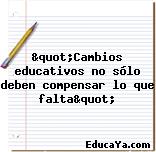 &quot;Cambios educativos no sólo deben compensar lo que falta&quot;

EducaYa.com